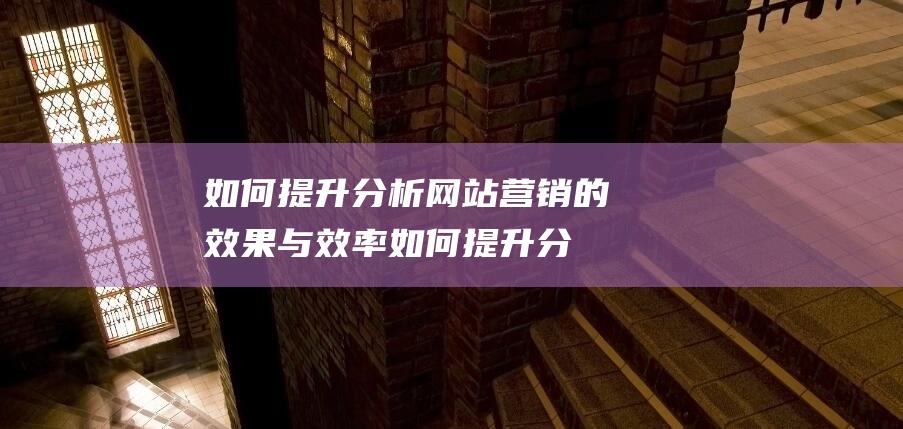 如何提升分析网站营销的效果与效率如何提升分